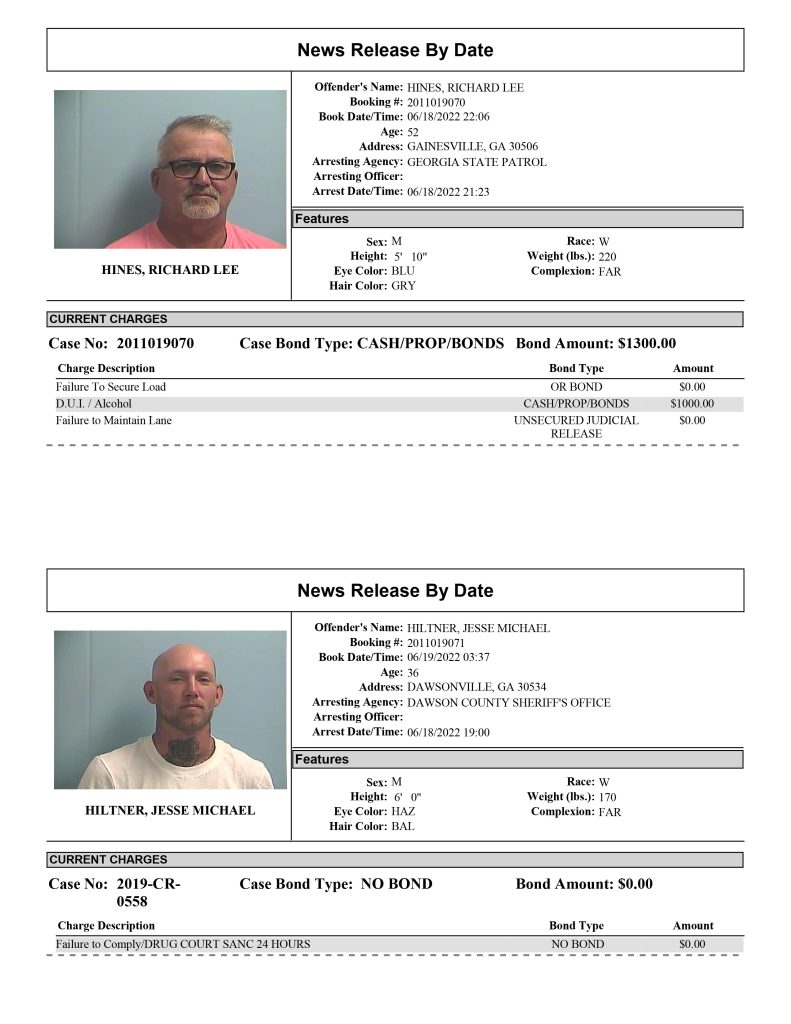 News Release By Date

HINES, RICHARD LEE

Offender's Name: HINES, RICHARD LEE
Booking #: 2011019070
Book Date/Time: 06/18/2022 22:06
Age: 52
Address: GAINESVILLE, GA 30506
Arresting Agency: GEORGIA STATE PATROL
Arresting Officer:
Arrest Date/Time: 06/18/2022 21:23

Features

Sex: M
Height: 5' 10"
Eye Color: BLU
Hair Color: GRY

Race: W
Weight (lbs.): 220
Complexion: FAR

CURRENT CHARGES

Case No: 2011019070 Case Bond Type: CASH/PROP/BONDS Bond Amount: $1300.00

| Charge Description | Bond Type | Amount |
|---|---|---|
| Failure To Secure Load | OR BOND | $0.00 |
| D.U.I. / Alcohol | CASH/PROP/BONDS | $1000.00 |
| Failure to Maintain Lane | UNSECURED JUDICIAL RELEASE | $0.00 |

News Release By Date

HILTNER, JESSE MICHAEL

Offender's Name: HILTNER, JESSE MICHAEL
Booking #: 2011019071
Book Date/Time: 06/19/2022 03:37
Age: 36
Address: DAWSONVILLE, GA 30534
Arresting Agency: DAWSON COUNTY SHERIFF'S OFFICE
Arresting Officer:
Arrest Date/Time: 06/18/2022 19:00

Features

Sex: M
Height: 6' 0"
Eye Color: HAZ
Hair Color: BAL

Race: W
Weight (lbs.): 170
Complexion: FAR

CURRENT CHARGES

Case No: 2019-CR-0558 Case Bond Type: NO BOND Bond Amount: $0.00

| Charge Description | Bond Type | Amount |
|---|---|---|
| Failure to Comply/DRUG COURT SANC 24 HOURS | NO BOND | $0.00 |